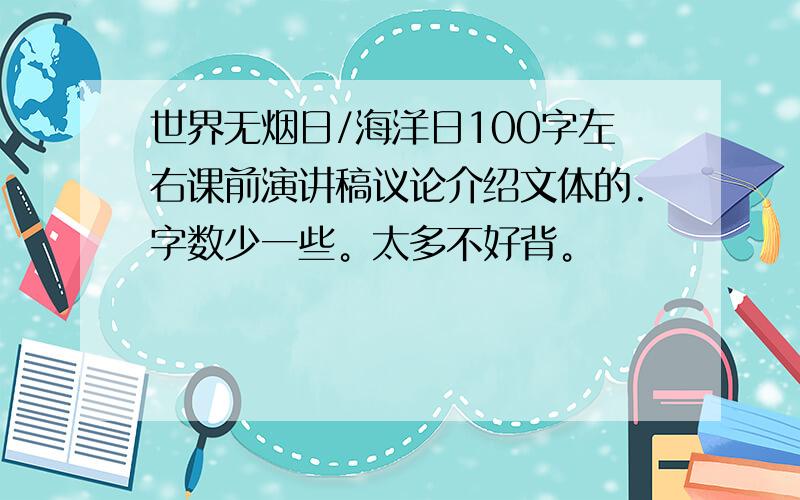 世界无烟日/海洋日100字左右课前演讲稿议论介绍文体的.字数少一些。太多不好背。